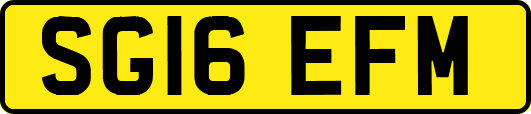 SG16 EFM